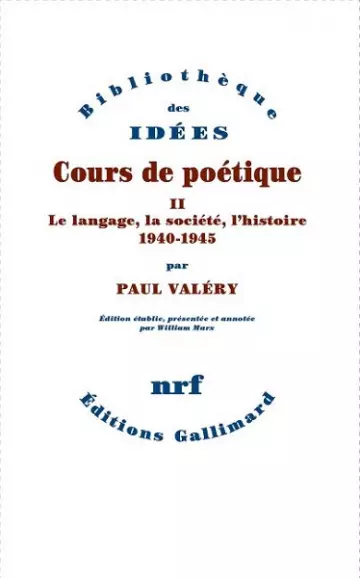 Bibliothèque
des
IDÉES

Cours de poétique

II
Le langage, la société, l'histoire
1940-1945

par

PAUL VALÉRY

Édition établie, présentée et annotée par William Marx

nrf

Éditions Gallimard